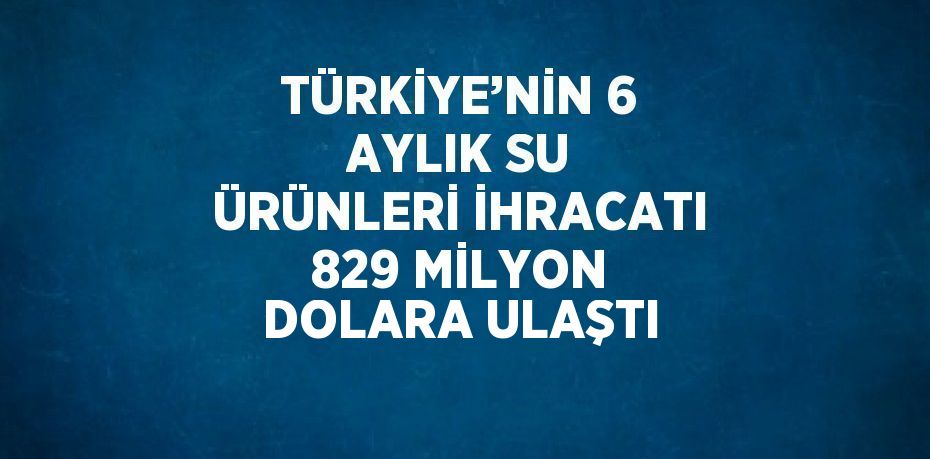 TÜRKİYE’NİN 6 AYLIK SU ÜRÜNLERİ İHRACATI 829 MİLYON DOLARA ULAŞTI